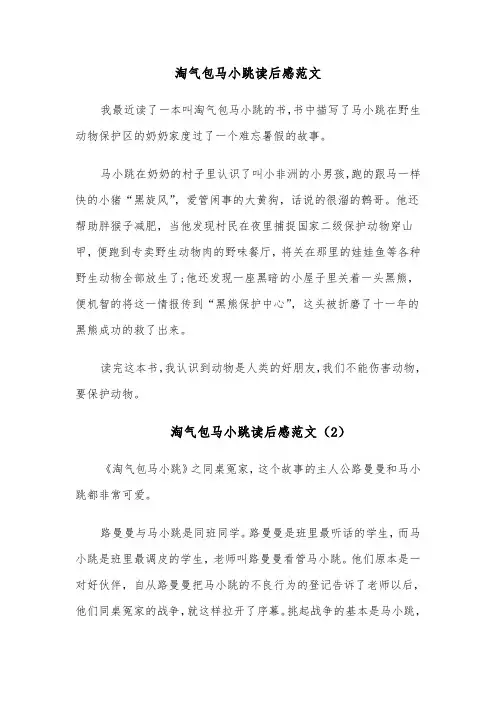 淘气包马小跳读后感范文

我最近读了一本叫淘气包马小跳的书,书中描写了马小跳在野生动物保护区的奶奶家度过了一个难忘暑假的故事。

马小跳在奶奶的村子里认识了叫小非洲的小男孩,跑的跟马一样快的小猪“黑旋风”,爱管闲事的大黄狗,话说的很溜的鹩哥。他还帮助胖猴子减肥,当他发现村民在夜里捕捉国家二级保护动物穿山甲,便跑到专卖野生动物肉的野味餐厅,将关在那里的娃娃鱼等各种野生动物全部放生了;他还发现一座黑暗的小屋子里关着一头黑熊,便机智的将这一情报传到“黑熊保护中心”,这头被折磨了十一年的黑熊成功的救了出来。

读完这本书,我认识到动物是人类的好朋友,我们不能伤害动物,要保护动物。

淘气包马小跳读后感范文(2)

《淘气包马小跳》之同桌冤家,这个故事的主人公路曼曼和马小跳都非常可爱。

路曼曼与马小跳是同班同学。路曼曼是班里最听话的学生,而马小跳是班里最调皮的学生,老师叫路曼曼看管马小跳。他们原本是一对好伙伴,自从路曼曼把马小跳的不良行为的登记告诉了老师以后,他们同桌冤家的战争,就这样拉开了序幕。挑起战争的基本是马小跳,